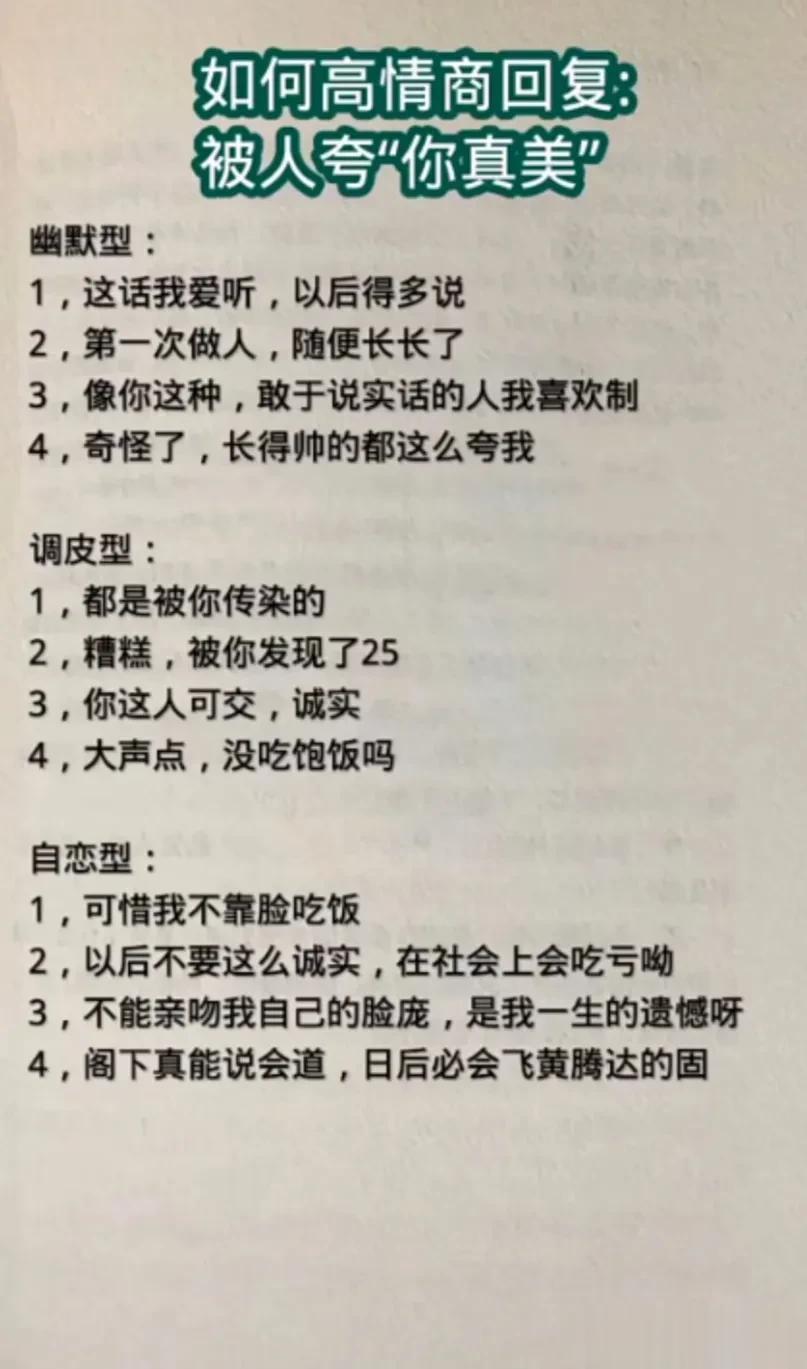 如何高情商回复:
被人夸“你真美”

幽默型：
1，这话我爱听，以后得多说
2，第一次做人，随便长长了
3，像你这种，敢于说实话的人我喜欢制
4，奇怪了，长得帅的都这么夸我

调皮型：
1，都是被你传染的
2，糟糕，被你发现了25
3，你这人可交，诚实
4，大声点，没吃饱饭吗

自恋型：
1，可惜我不靠脸吃饭
2，以后不要这么诚实，在社会上会吃亏呦
3，不能亲吻我自己的脸庞，是我一生的遗憾呀
4，阁下真能说会道，日后必会飞黄腾达的固